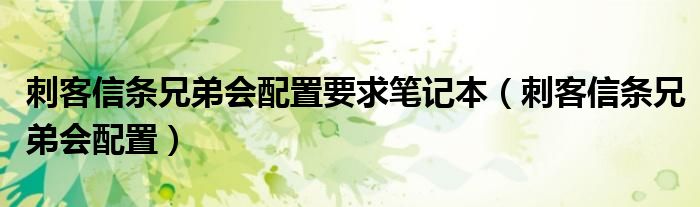 刺客信条兄弟会配置要求笔记本（刺客信条兄弟会配置）